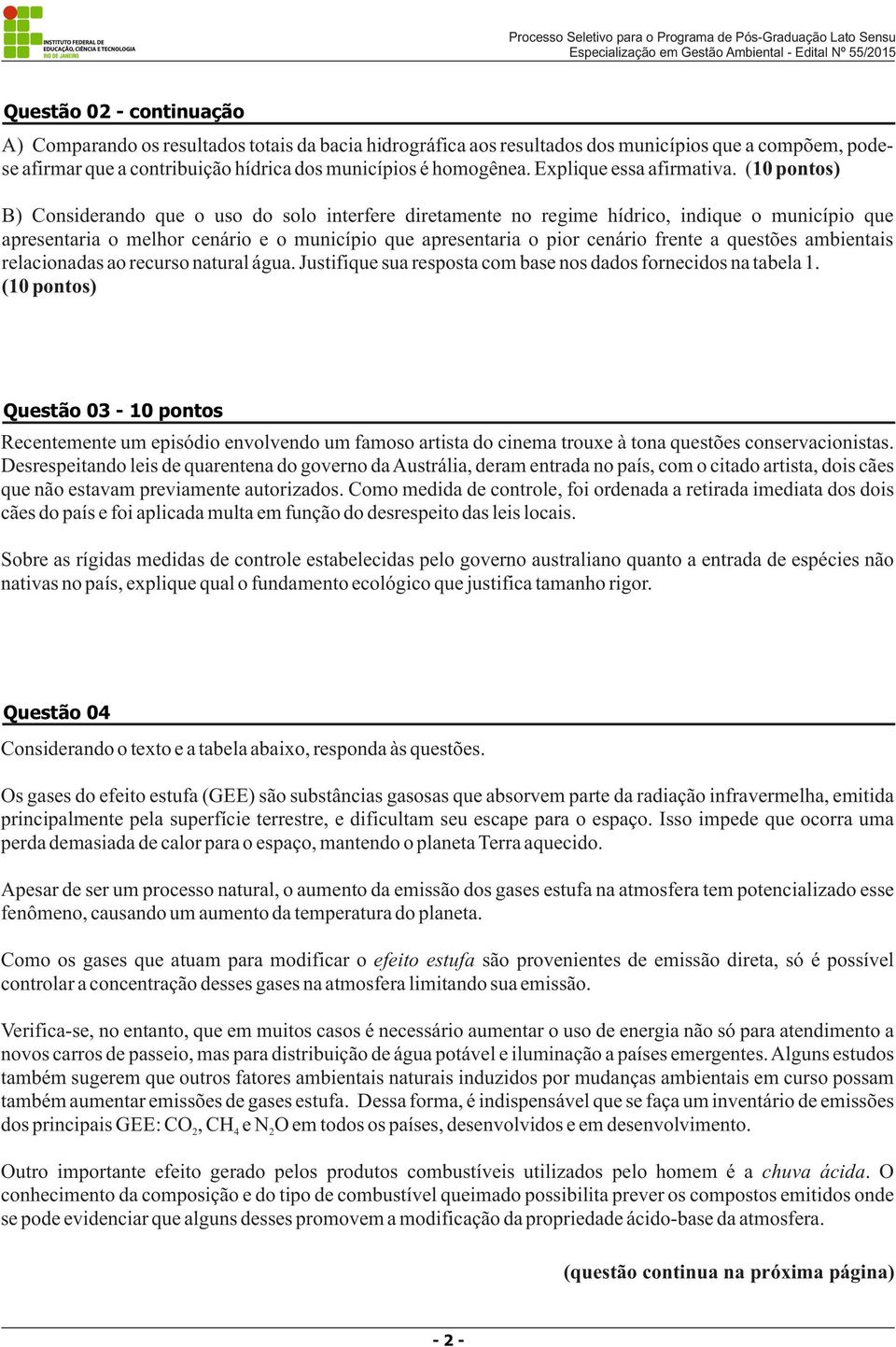 INSTITUTO FEDERAL DE EDUCAÇÃO, CIÊNCIA E TECNOLOGIA RIO DE JANEIRO

Processo Seletivo para o Programa de Pós-Graduação Lato Sensu
Especialização em Gestão Ambiental - Edital Nº 55/2015

Questão 02 - continuação

A) Comparando os resultados totais da bacia hidrográfica aos resultados dos municípios que a compõem, pode-se afirmar que a contribuição hídrica dos municípios é homogênea. Explique essa afirmativa. (10 pontos)

B) Considerando que o uso do solo interfere diretamente no regime hídrico, indique o município que apresentaria o melhor cenário e o município que apresentaria o pior cenário frente a questões ambientais relacionadas ao recurso natural água. Justifique sua resposta com base nos dados fornecidos na tabela 1. (10 pontos)

Questão 03 - 10 pontos

Recentemente um episódio envolvendo um famoso artista do cinema trouxe à tona questões conservacionistas. Desrespeitando leis de quarentena do governo da Austrália, deram entrada no país, com o citado artista, dois cães que não estavam previamente autorizados. Como medida de controle, foi ordenada a retirada imediata dos dois cães do país e foi aplicada multa em função do desrespeito das leis locais.

Sobre as rígidas medidas de controle estabelecidas pelo governo australiano quanto a entrada de espécies não nativas no país, explique qual o fundamento ecológico que justifica tamanho rigor.

Questão 04

Considerando o texto e a tabela abaixo, responda às questões.

Os gases do efeito estufa (GEE) são substâncias gasosas que absorvem parte da radiação infravermelha, emitida principalmente pela superfície terrestre, e dificultam seu escape para o espaço. Isso impede que ocorra uma perda demasiada de calor para o espaço, mantendo o planeta Terra aquecido.

Apesar de ser um processo natural, o aumento da emissão dos gases estufa na atmosfera tem potencializado esse fenômeno, causando um aumento da temperatura do planeta.

Como os gases que atuam para modificar o efeito estufa são provenientes de emissão direta, só é possível controlar a concentração desses gases na atmosfera limitando sua emissão.

Verifica-se, no entanto, que em muitos casos é necessário aumentar o uso de energia não só para atendimento a novos carros de passeio, mas para distribuição de água potável e iluminação a países emergentes. Alguns estudos também sugerem que outros fatores ambientais naturais induzidos por mudanças ambientais em curso possam também aumentar emissões de gases estufa. Dessa forma, é indispensável que se faça um inventário de emissões dos principais GEE: $CO_2$, $CH_4$ e $N_2O$ em todos os países, desenvolvidos e em desenvolvimento.

Outro importante efeito gerado pelos produtos combustíveis utilizados pelo homem é a chuva ácida. O conhecimento da composição e do tipo de combustível queimado possibilita prever os compostos emitidos onde se pode evidenciar que alguns desses promovem a modificação da propriedade ácido-base da atmosfera.

(questão continua na próxima página)

- 2 -